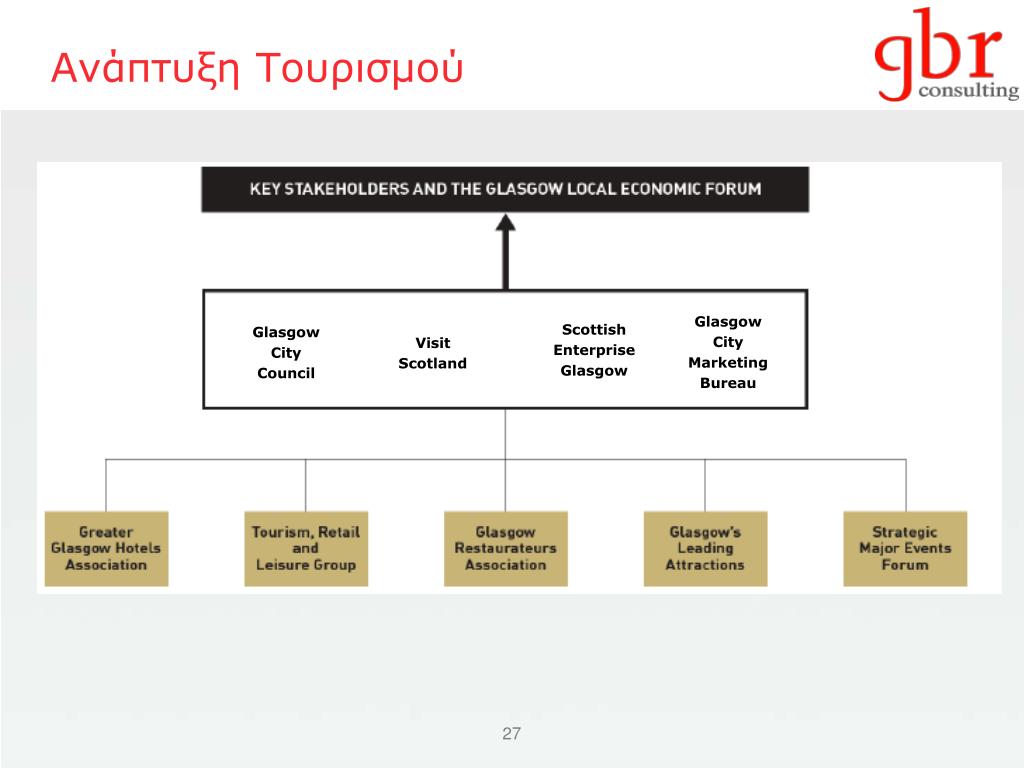 Ανάπτυξη Τουρισμού

gbr consulting

KEY STAKEHOLDERS AND THE GLASGOW LOCAL ECONOMIC FORUM

Glasgow City Council

Visit Scotland

Scottish Enterprise Glasgow

Glasgow City Marketing Bureau

Greater Glasgow Hotels Association

Tourism, Retail and Leisure Group

Glasgow Restaurateurs Association

Glasgow's Leading Attractions

Strategic Major Events Forum

27